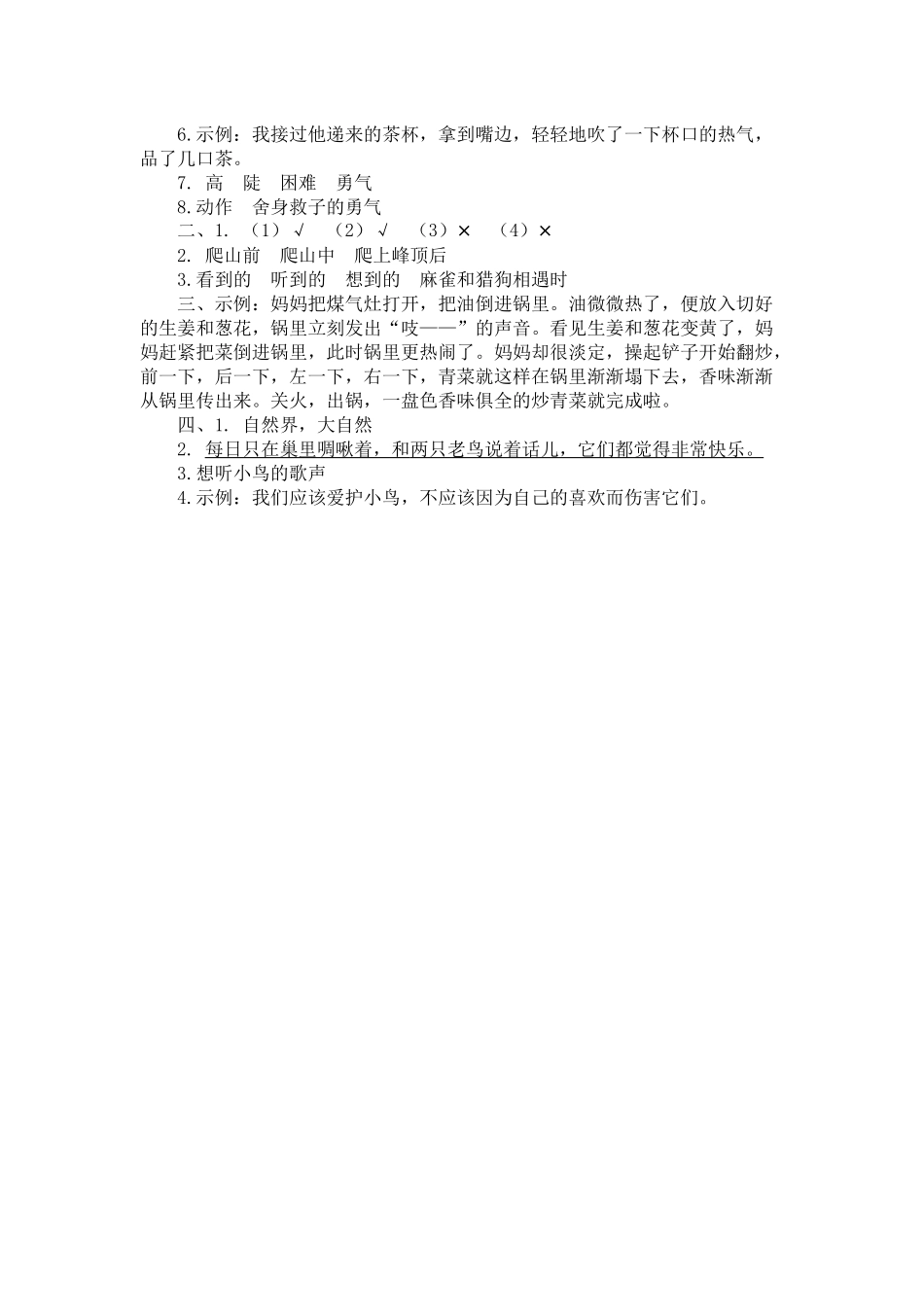 6.示例：我接过他递来的茶杯，拿到嘴边，轻轻地吹了一下杯口的热气，品了几口茶。

7. 高　陡　困难　勇气

8.动作　舍身救子的勇气

二、1. （1）√　（2）√　（3）×　（4）×

2. 爬山前　爬山中　爬上峰顶后

3.看到的　听到的　想到的　麻雀和猎狗相遇时

三、示例：妈妈把煤气灶打开，把油倒进锅里。油微微热了，便放入切好的生姜和葱花，锅里立刻发出“吱——”的声音。看见生姜和葱花变黄了，妈妈赶紧把菜倒进锅里，此时锅里更热闹了。妈妈却很淡定，操起铲子开始翻炒，前一下，后一下，左一下，右一下，青菜就这样在锅里渐渐塌下去，香味渐渐从锅里传出来。关火，出锅，一盘色香味俱全的炒青菜就完成啦。

四、1. 自然界，大自然

2. 每日只在巢里啁啾着，和两只老鸟说着话儿，它们都觉得非常快乐。

3.想听小鸟的歌声

4.示例：我们应该爱护小鸟，不应该因为自己的喜欢而伤害它们。